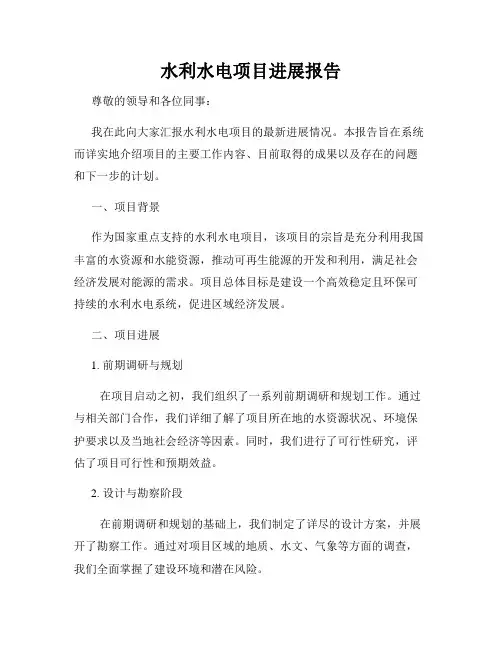 水利水电项目进展报告

尊敬的领导和各位同事：

我在此向大家汇报水利水电项目的最新进展情况。本报告旨在系统而详实地介绍项目的主要工作内容、目前取得的成果以及存在的问题和下一步的计划。

一、项目背景

作为国家重点支持的水利水电项目，该项目的宗旨是充分利用我国丰富的水资源和水能资源，推动可再生能源的开发和利用，满足社会经济发展对能源的需求。项目总体目标是建设一个高效稳定且环保可持续的水利水电系统，促进区域经济发展。

二、项目进展

1. 前期调研与规划

在项目启动之初，我们组织了一系列前期调研和规划工作。通过与相关部门合作，我们详细了解了项目所在地的水资源状况、环境保护要求以及当地社会经济等因素。同时，我们进行了可行性研究，评估了项目可行性和预期效益。

2. 设计与勘察阶段

在前期调研和规划的基础上，我们制定了详尽的设计方案，并展开了勘察工作。通过对项目区域的地质、水文、气象等方面的调查，我们全面掌握了建设环境和潜在风险。